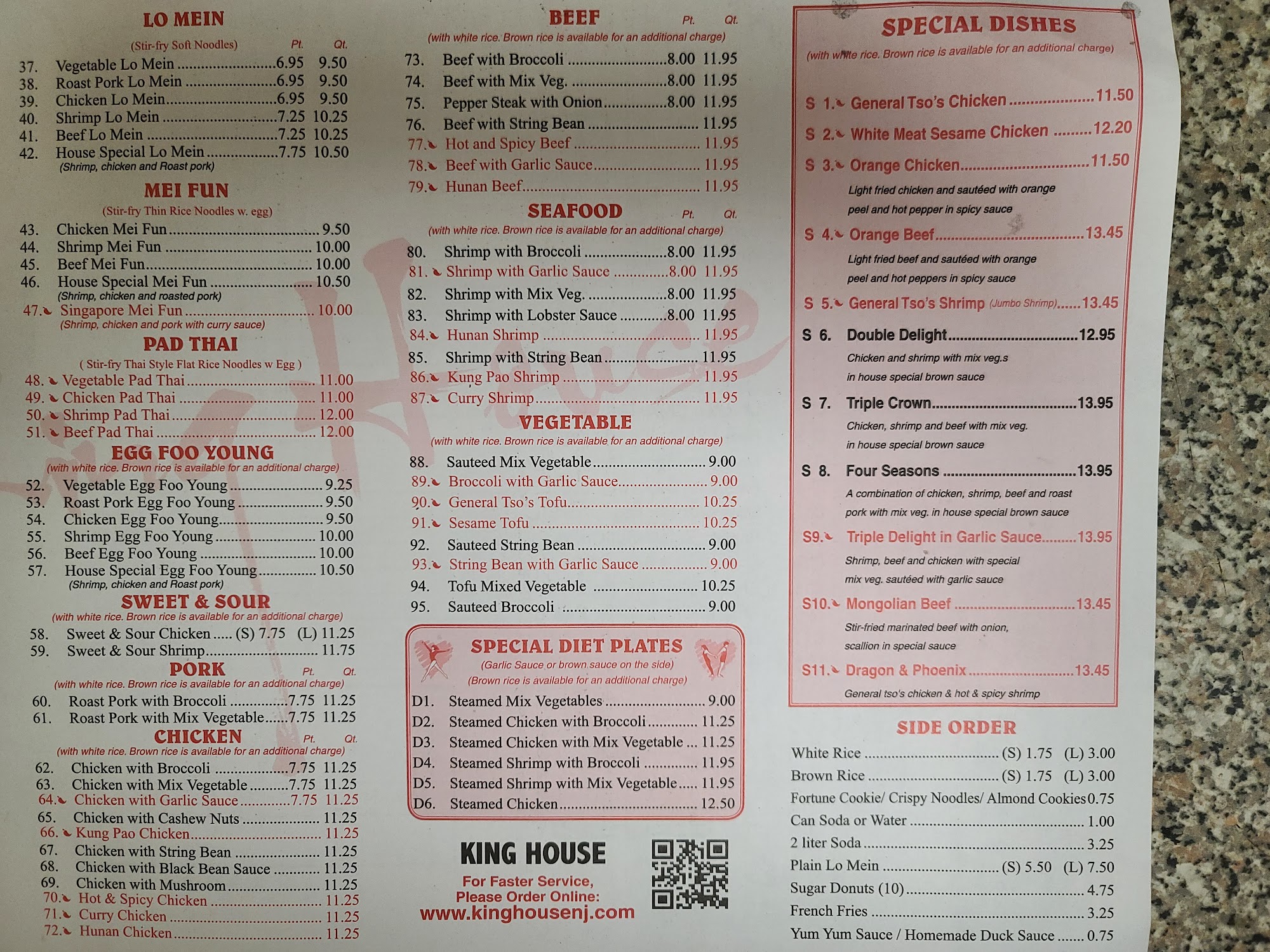 LO MEIN

(Stir-fry Soft Noodles) Pt. Qt.

37. Vegetable Lo Mein 6.95 9.50
38. Roast Pork Lo Mein 6.95 9.50
39. Chicken Lo Mein 6.95 9.50
40. Shrimp Lo Mein 7.25 10.25
41. Beef Lo Mein 7.25 10.25
42. House Special Lo Mein 7.75 10.50
(Shrimp, chicken and Roast pork)

MEI FUN

(Stir-fry Thin Rice Noodles w. egg)

43. Chicken Mei Fun 9.50
44. Shrimp Mei Fun 10.00
45. Beef Mei Fun 10.00
46. House Special Mei Fun 10.50
(Shrimp, chicken and roasted pork)
47. Singapore Mei Fun 10.00
(Shrimp, chicken and pork with curry sauce)

PAD THAI

( Stir-fry Thai Style Flat Rice Noodles w Egg )

48. Vegetable Pad Thai 11.00
49. Chicken Pad Thai 11.00
50. Shrimp Pad Thai 12.00
51. Beef Pad Thai 12.00

EGG FOO YOUNG

(with white rice. Brown rice is available for an additional charge)

52. Vegetable Egg Foo Young 9.25
53. Roast Pork Egg Foo Young 9.50
54. Chicken Egg Foo Young 9.50
55. Shrimp Egg Foo Young 10.00
56. Beef Egg Foo Young 10.00
57. House Special Egg Foo Young 10.50
(Shrimp, chicken and Roast pork)

SWEET & SOUR

(with white rice. Brown rice is available for an additional charge)

58. Sweet & Sour Chicken (S) 7.75 (L) 11.25
59. Sweet & Sour Shrimp 11.75

PORK Pt. Qt.

(with white rice. Brown rice is available for an additional charge)

60. Roast Pork with Broccoli 7.75 11.25
61. Roast Pork with Mix Vegetable 7.75 11.25

CHICKEN Pt. Qt.

(with white rice. Brown rice is available for an additional charge)

62. Chicken with Broccoli 7.75 11.25
63. Chicken with Mix Vegetable 7.75 11.25
64. Chicken with Garlic Sauce 7.75 11.25
65. Chicken with Cashew Nuts 11.25
66. Kung Pao Chicken 11.25
67. Chicken with String Bean 11.25
68. Chicken with Black Bean Sauce 11.25
69. Chicken with Mushroom 11.25
70. Hot & Spicy Chicken 11.25
71. Curry Chicken 11.25
72. Hunan Chicken 11.25

BEEF Pt. Qt.

(with white rice. Brown rice is available for an additional charge)

73. Beef with Broccoli 8.00 11.95
74. Beef with Mix Veg. 8.00 11.95
75. Pepper Steak with Onion 8.00 11.95
76. Beef with String Bean 11.95
77. Hot and Spicy Beef 11.95
78. Beef with Garlic Sauce 11.95
79. Hunan Beef 11.95

SEAFOOD Pt. Qt.

(with white rice. Brown rice is available for an additional charge)

80. Shrimp with Broccoli 8.00 11.95
81. Shrimp with Garlic Sauce 8.00 11.95
82. Shrimp with Mix Veg. 8.00 11.95
83. Shrimp with Lobster Sauce 8.00 11.95
84. Hunan Shrimp 11.95
85. Shrimp with String Bean 11.95
86. Kung Pao Shrimp 11.95
87. Curry Shrimp 11.95

VEGETABLE

(with white rice. Brown rice is available for an additional charge)

88. Sauteed Mix Vegetable 9.00
89. Broccoli with Garlic Sauce 9.00
90. General Tso's Tofu 10.25
91. Sesame Tofu 10.25
92. Sauteed String Bean 9.00
93. String Bean with Garlic Sauce 9.00
94. Tofu Mixed Vegetable 10.25
95. Sauteed Broccoli 9.00

SPECIAL DIET PLATES

(Garlic Sauce or brown sauce on the side)
(Brown rice is available for an additional charge)

D1. Steamed Mix Vegetables 9.00
D2. Steamed Chicken with Broccoli 11.25
D3. Steamed Chicken with Mix Vegetable 11.25
D4. Steamed Shrimp with Broccoli 11.95
D5. Steamed Shrimp with Mix Vegetable 11.95
D6. Steamed Chicken 12.50

KING HOUSE

For Faster Service,
Please Order Online:
www.kinghousenj.com

SPECIAL DISHES

(with white rice. Brown rice is available for an additional charge)

S 1. General Tso's Chicken 11.50
S 2. White Meat Sesame Chicken 12.20
S 3. Orange Chicken 11.50
Light fried chicken and sautéed with orange peel and hot pepper in spicy sauce
S 4. Orange Beef 13.45
Light fried beef and sautéed with orange peel and hot peppers in spicy sauce
S 5. General Tso's Shrimp (Jumbo Shrimp) 13.45
S 6. Double Delight 12.95
Chicken and shrimp with mix veg.s in house special brown sauce
S 7. Triple Crown 13.95
Chicken, shrimp and beef with mix veg. in house special brown sauce
S 8. Four Seasons 13.95
A combination of chicken, shrimp, beef and roast pork with mix veg. in house special brown sauce
S9. Triple Delight in Garlic Sauce 13.95
Shrimp, beef and chicken with special mix veg. sautéed with garlic sauce
S10. Mongolian Beef 13.45
Stir-fried marinated beef with onion, scallion in special sauce
S11. Dragon & Phoenix 13.45
General tso's chicken & hot & spicy shrimp

SIDE ORDER

White Rice (S) 1.75 (L) 3.00
Brown Rice (S) 1.75 (L) 3.00
Fortune Cookie/ Crispy Noodles/ Almond Cookies 0.75
Can Soda or Water 1.00
2 liter Soda 3.25
Plain Lo Mein (S) 5.50 (L) 7.50
Sugar Donuts (10) 4.75
French Fries 3.25
Yum Yum Sauce / Homemade Duck Sauce 0.75

King House